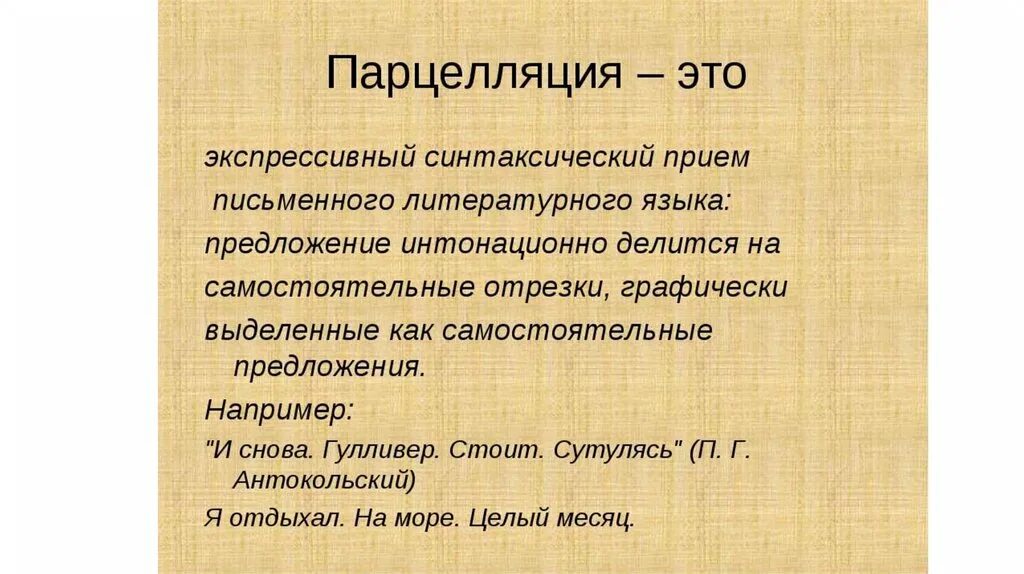 Парцелляция – это

экспрессивный синтаксический прием письменного литературного языка: предложение интонационно делится на самостоятельные отрезки, графически выделенные как самостоятельные предложения.

Например:

"И снова. Гулливер. Стоит. Сутулясь" (П. Г. Антокольский)

Я отдыхал. На море. Целый месяц.